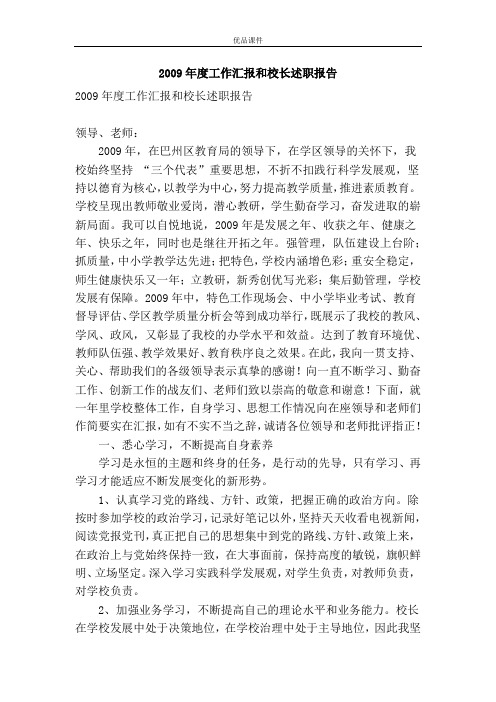 优品课件

2009年度工作汇报和校长述职报告

2009年度工作汇报和校长述职报告

领导、老师：

2009年，在巴州区教育局的领导下，在学区领导的关怀下，我校始终坚持 “三个代表”重要思想，不折不扣践行科学发展观，坚持以德育为核心，以教学为中心，努力提高教学质量，推进素质教育。学校呈现出教师敬业爱岗，潜心教研，学生勤奋学习，奋发进取的崭新局面。我可以自悦地说，2009年是发展之年、收获之年、健康之年、快乐之年，同时也是继往开拓之年。强管理，队伍建设上台阶；抓质量，中小学教学达先进；把特色，学校内涵增色彩；重安全稳定，师生健康快乐又一年；立教研，新秀创优写光彩；集后勤管理，学校发展有保障。2009年中，特色工作现场会、中小学毕业考试、教育督导评估、学区教学质量分析会等到成功举行，既展示了我校的教风、学风、政风，又彰显了我校的办学水平和效益。达到了教育环境优、教师队伍强、教学效果好、教育秩序良之效果。在此，我向一贯支持、关心、帮助我们的各级领导表示真挚的感谢！向一直不断学习、勤奋工作、创新工作的战友们、老师们致以崇高的敬意和谢意！下面，就一年里学校整体工作，自身学习、思想工作情况向在座领导和老师们作简要实在汇报，如有不实不当之辞，诚请各位领导和老师批评指正！

一、悉心学习，不断提高自身素养

学习是永恒的主题和终身的任务，是行动的先导，只有学习、再学习才能适应不断发展变化的新形势。

1、认真学习党的路线、方针、政策，把握正确的政治方向。除按时参加学校的政治学习，记录好笔记以外，坚持天天收看电视新闻，阅读党报党刊，真正把自己的思想集中到党的路线、方针、政策上来，在政治上与党始终保持一致，在大事面前，保持高度的敏锐，旗帜鲜明、立场坚定。深入学习实践科学发展观，对学生负责，对教师负责，对学校负责。

2、加强业务学习，不断提高自己的理论水平和业务能力。校长在学校发展中处于决策地位，在学校治理中处于主导地位，因此我坚